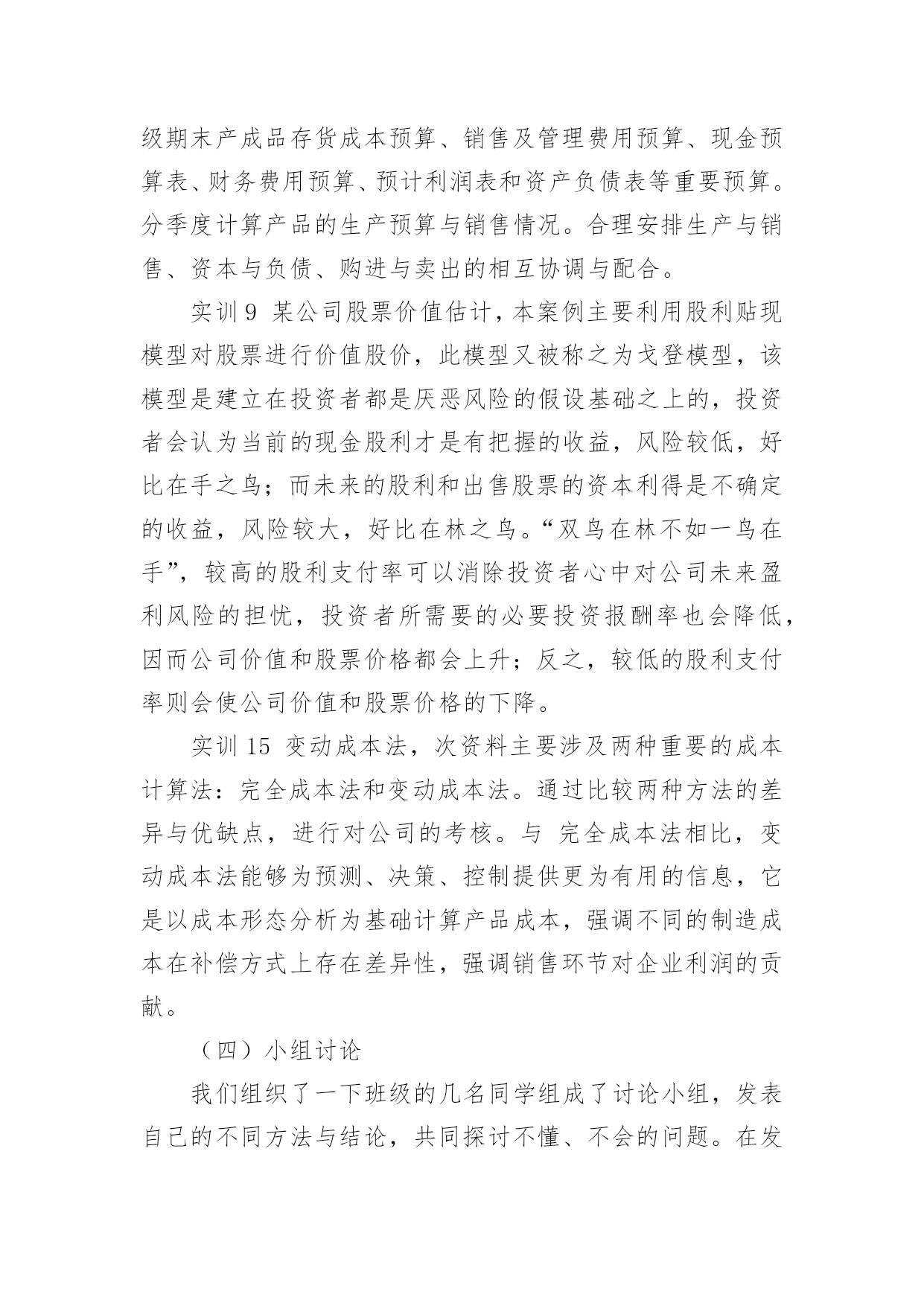 级期末产成品存货成本预算、销售及管理费用预算、现金预算表、财务费用预算、预计利润表和资产负债表等重要预算。分季度计算产品的生产预算与销售情况。合理安排生产与销售、资本与负债、购进与卖出的相互协调与配合。

实训 9 某公司股票价值估计，本案例主要利用股利贴现模型对股票进行价值股价，此模型又被称之为戈登模型，该模型是建立在投资者都是厌恶风险的假设基础之上的，投资者会认为当前的现金股利才是有把握的收益，风险较低，好比在手之鸟；而未来的股利和出售股票的资本利得是不确定的收益，风险较大，好比在林之鸟。“双鸟在林不如一鸟在手”，较高的股利支付率可以消除投资者心中对公司未来盈利风险的担忧，投资者所需要的必要投资报酬率也会降低，因而公司价值和股票价格都会上升；反之，较低的股利支付率则会使公司价值和股票价格的下降。

实训 15 变动成本法，次资料主要涉及两种重要的成本计算法：完全成本法和变动成本法。通过比较两种方法的差异与优缺点，进行对公司的考核。与 完全成本法相比，变动成本法能够为预测、决策、控制提供更为有用的信息，它是以成本形态分析为基础计算产品成本，强调不同的制造成本在补偿方式上存在差异性，强调销售环节对企业利润的贡献。

（四）小组讨论

我们组织了一下班级的几名同学组成了讨论小组，发表自己的不同方法与结论，共同探讨不懂、不会的问题。在发